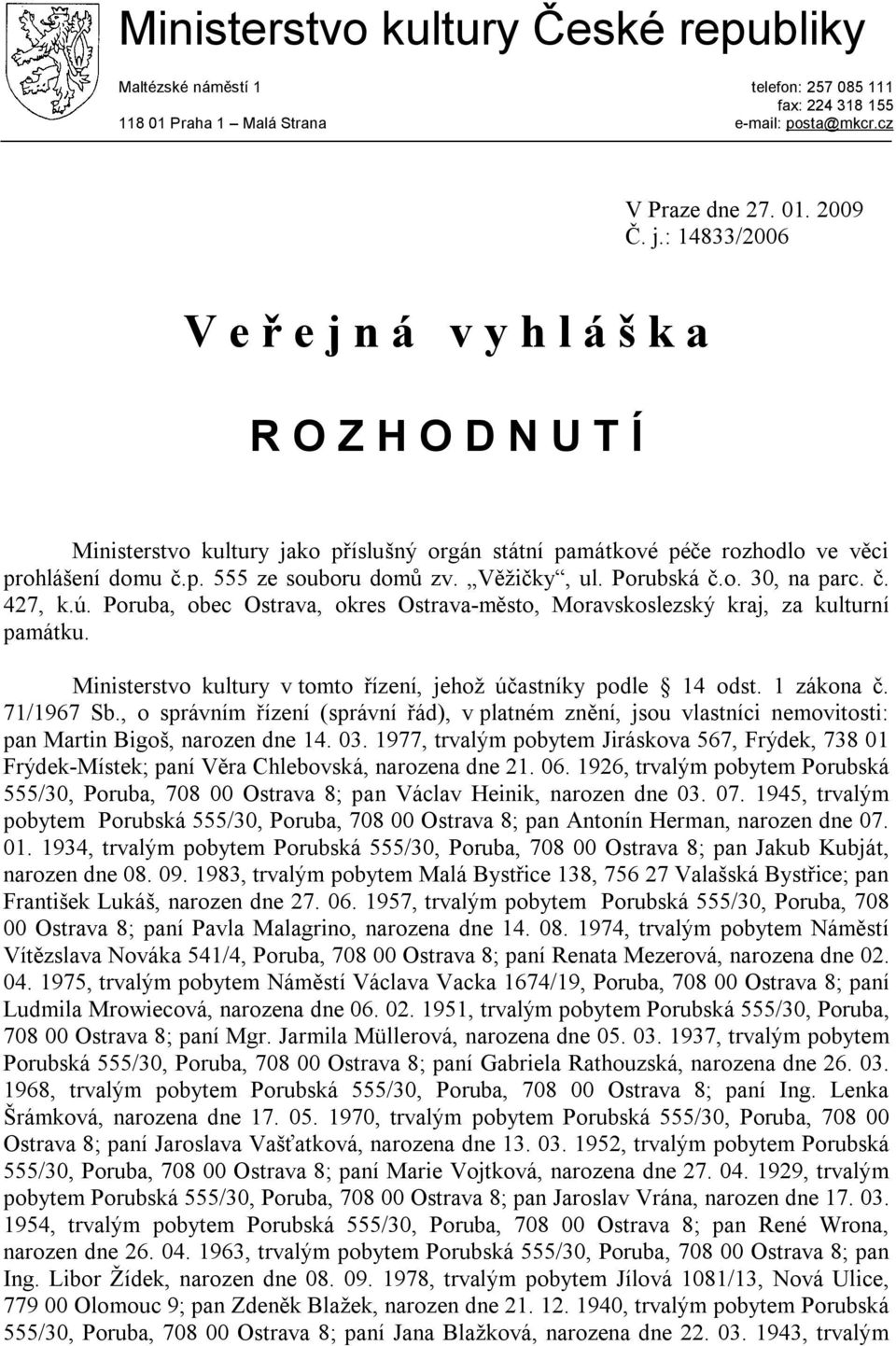 Ministerstvo kultury České republiky

Maltézské náměstí 1
118 01 Praha 1 – Malá Strana

telefon: 257 085 111
fax: 224 318 155
e-mail: posta@mkcr.cz

V Praze dne 27. 01. 2009
Č. j.: 14833/2006

V e ř e j n á v y h l á š k a

R O Z H O D N U T Í

Ministerstvo kultury jako příslušný orgán státní památkové péče rozhodlo ve věci prohlášení domu č.p. 555 ze souboru domů zv. „Věžičky“, ul. Porubská č.o. 30, na parc. č. 427, k.ú. Poruba, obec Ostrava, okres Ostrava-město, Moravskoslezský kraj, za kulturní památku.

Ministerstvo kultury v tomto řízení, jehož účastníky podle § 14 odst. 1 zákona č. 71/1967 Sb., o správním řízení (správní řád), v platném znění, jsou vlastníci nemovitosti: pan Martin Bigoš, narozen dne 14. 03. 1977, trvalým pobytem Jiráskova 567, Frýdek, 738 01 Frýdek-Místek; paní Věra Chlebovská, narozena dne 21. 06. 1926, trvalým pobytem Porubská 555/30, Poruba, 708 00 Ostrava 8; pan Václav Heinik, narozen dne 03. 07. 1945, trvalým pobytem Porubská 555/30, Poruba, 708 00 Ostrava 8; pan Antonín Herman, narozen dne 07. 01. 1934, trvalým pobytem Porubská 555/30, Poruba, 708 00 Ostrava 8; pan Jakub Kubját, narozen dne 08. 09. 1983, trvalým pobytem Malá Bystřice 138, 756 27 Valašská Bystřice; pan František Lukáš, narozen dne 27. 06. 1957, trvalým pobytem Porubská 555/30, Poruba, 708 00 Ostrava 8; paní Pavla Malagrino, narozena dne 14. 08. 1974, trvalým pobytem Náměstí Vítězslava Nováka 541/4, Poruba, 708 00 Ostrava 8; paní Renata Mezerová, narozena dne 02. 04. 1975, trvalým pobytem Náměstí Václava Vacka 1674/19, Poruba, 708 00 Ostrava 8; paní Ludmila Mrowiecová, narozena dne 06. 02. 1951, trvalým pobytem Porubská 555/30, Poruba, 708 00 Ostrava 8; paní Mgr. Jarmila Müllerová, narozena dne 05. 03. 1937, trvalým pobytem Porubská 555/30, Poruba, 708 00 Ostrava 8; paní Gabriela Rathouzská, narozena dne 26. 03. 1968, trvalým pobytem Porubská 555/30, Poruba, 708 00 Ostrava 8; paní Ing. Lenka Šrámková, narozena dne 17. 05. 1970, trvalým pobytem Porubská 555/30, Poruba, 708 00 Ostrava 8; paní Jaroslava Vašťatková, narozena dne 13. 03. 1952, trvalým pobytem Porubská 555/30, Poruba, 708 00 Ostrava 8; paní Marie Vojtková, narozena dne 27. 04. 1929, trvalým pobytem Porubská 555/30, Poruba, 708 00 Ostrava 8; pan Jaroslav Vrána, narozen dne 17. 03. 1954, trvalým pobytem Porubská 555/30, Poruba, 708 00 Ostrava 8; pan René Wrona, narozen dne 26. 04. 1963, trvalým pobytem Porubská 555/30, Poruba, 708 00 Ostrava 8; pan Ing. Libor Žídek, narozen dne 08. 09. 1978, trvalým pobytem Jílová 1081/13, Nová Ulice, 779 00 Olomouc 9; pan Zdeněk Blažek, narozen dne 21. 12. 1940, trvalým pobytem Porubská 555/30, Poruba, 708 00 Ostrava 8; paní Jana Blažková, narozena dne 22. 03. 1943, trvalým